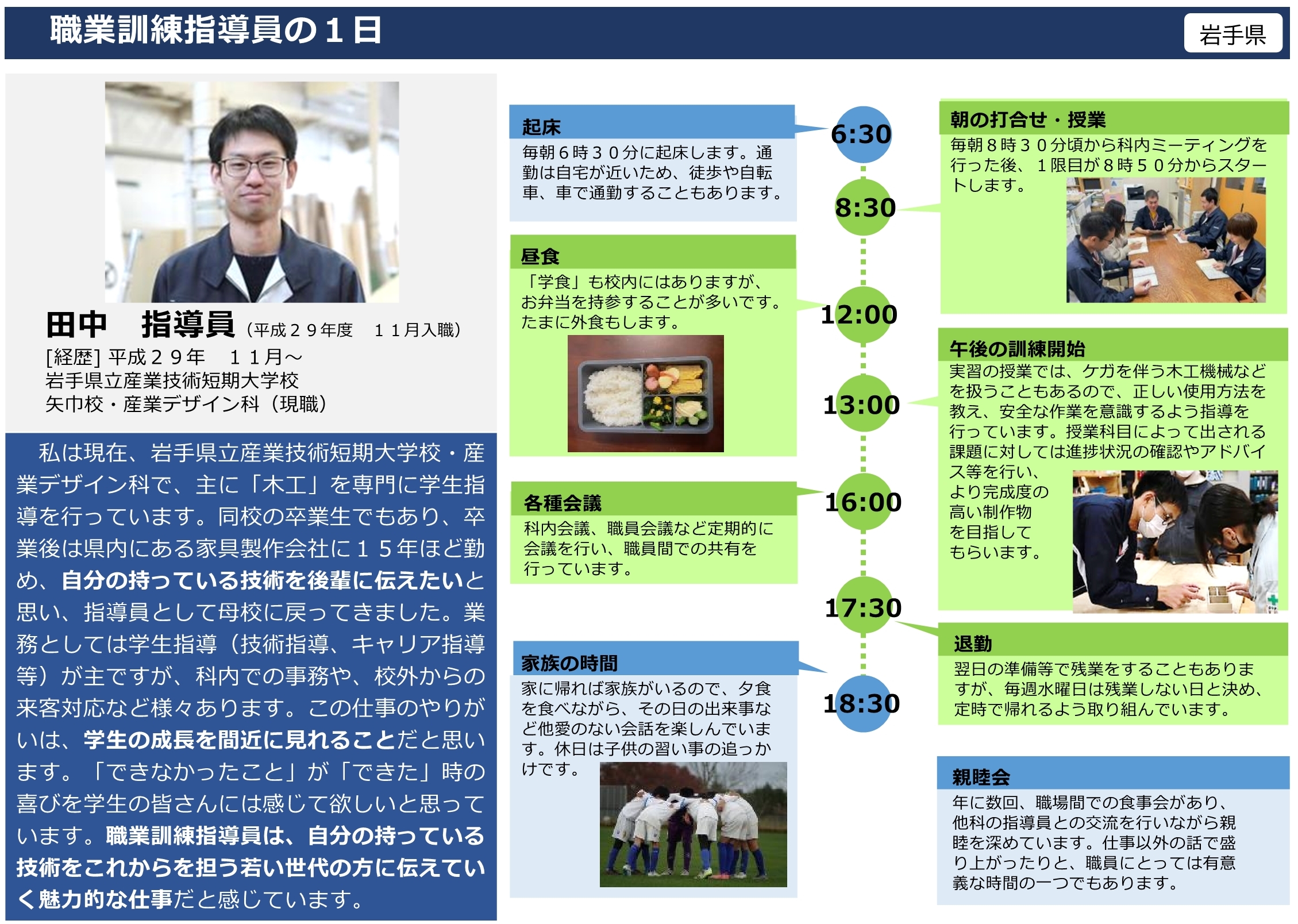 職業訓練指導員の１日

岩手県

田中　指導員（平成２９年度　１１月入職）

[経歴] 平成２９年　１１月～
岩手県立産業技術短期大学校
矢巾校・産業デザイン科（現職）

私は現在、岩手県立産業技術短期大学校・産業デザイン科で、主に「木工」を専門に学生指導を行っています。同校の卒業生でもあり、卒業後は県内にある家具製作会社に１５年ほど勤め、自分の持っている技術を後輩に伝えたいと思い、指導員として母校に戻ってきました。業務としては学生指導（技術指導、キャリア指導等）が主ですが、科内での事務や、校外からの来客対応など様々あります。この仕事のやりがいは、学生の成長を間近に見れることだと思います。「できなかったこと」が「できた」時の喜びを学生の皆さんには感じて欲しいと思っています。職業訓練指導員は、自分の持っている技術をこれからを担う若い世代の方に伝えていく魅力的な仕事だと感じています。

起床
毎朝６時３０分に起床します。通勤は自宅が近いため、徒歩や自転車、車で通勤することもあります。

昼食
「学食」も校内にはありますが、お弁当を持参することが多いです。たまに外食もします。

各種会議
科内会議、職員会議など定期的に会議を行い、職員間での共有を行っています。

家族の時間
家に帰れば家族がいるので、夕食を食べながら、その日の出来事など他愛のない会話を楽しんでいます。休日は子供の習い事の追っかけです。

6:30
8:30
12:00
13:00
16:00
17:30
18:30

朝の打合せ・授業
毎朝８時３０分頃から科内ミーティングを行った後、１限目が８時５０分からスタートします。

午後の訓練開始
実習の授業では、ケガを伴う木工機械などを扱うこともあるので、正しい使用方法を教え、安全な作業を意識するよう指導を行っています。授業科目によって出される課題に対しては進捗状況の確認やアドバイス等を行い、より完成度の高い制作物を目指してもらいます。

退勤
翌日の準備等で残業をすることもありますが、毎週水曜日は残業しない日と決め、定時で帰れるよう取り組んでいます。

親睦会
年に数回、職場間での食事会があり、他科の指導員との交流を行いながら親睦を深めています。仕事以外の話で盛り上がったりと、職員にとっては有意義な時間の一つでもあります。